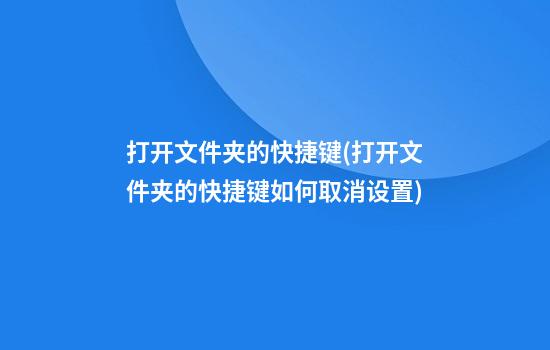 打开文件夹的快捷键(打开文件夹的快捷键如何取消设置)